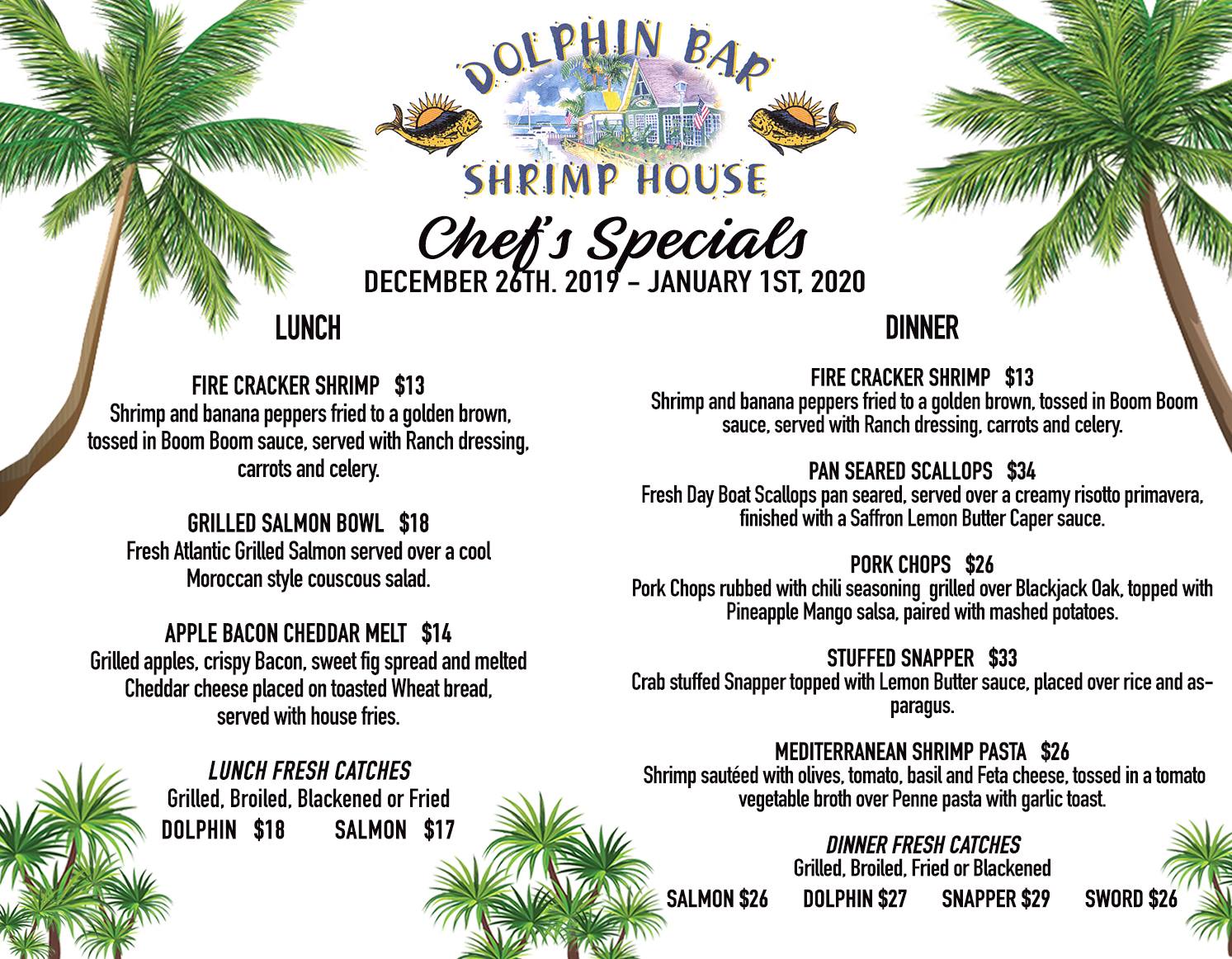 DOLPHIN BAR
SHRIMP HOUSE

Chef's Specials
DECEMBER 26TH. 2019 - JANUARY 1ST, 2020

LUNCH

FIRE CRACKER SHRIMP $13
Shrimp and banana peppers fried to a golden brown, tossed in Boom Boom sauce, served with Ranch dressing, carrots and celery.

GRILLED SALMON BOWL $18
Fresh Atlantic Grilled Salmon served over a cool Moroccan style couscous salad.

APPLE BACON CHEDDAR MELT $14
Grilled apples, crispy Bacon, sweet fig spread and melted Cheddar cheese placed on toasted Wheat bread, served with house fries.

LUNCH FRESH CATCHES
Grilled, Broiled, Blackened or Fried
DOLPHIN $18 SALMON $17

DINNER

FIRE CRACKER SHRIMP $13
Shrimp and banana peppers fried to a golden brown, tossed in Boom Boom sauce, served with Ranch dressing, carrots and celery.

PAN SEARED SCALLOPS $34
Fresh Day Boat Scallops pan seared, served over a creamy risotto primavera, finished with a Saffron Lemon Butter Caper sauce.

PORK CHOPS $26
Pork Chops rubbed with chili seasoning grilled over Blackjack Oak, topped with Pineapple Mango salsa, paired with mashed potatoes.

STUFFED SNAPPER $33
Crab stuffed Snapper topped with Lemon Butter sauce, placed over rice and asparagus.

MEDITERRANEAN SHRIMP PASTA $26
Shrimp sautéed with olives, tomato, basil and Feta cheese, tossed in a tomato vegetable broth over Penne pasta with garlic toast.

DINNER FRESH CATCHES
Grilled, Broiled, Fried or Blackened
SALMON $26 DOLPHIN $27 SNAPPER $29 SWORD $26